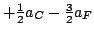 $+\frac{1}{2}a_C - \frac{3}{2}a_F$